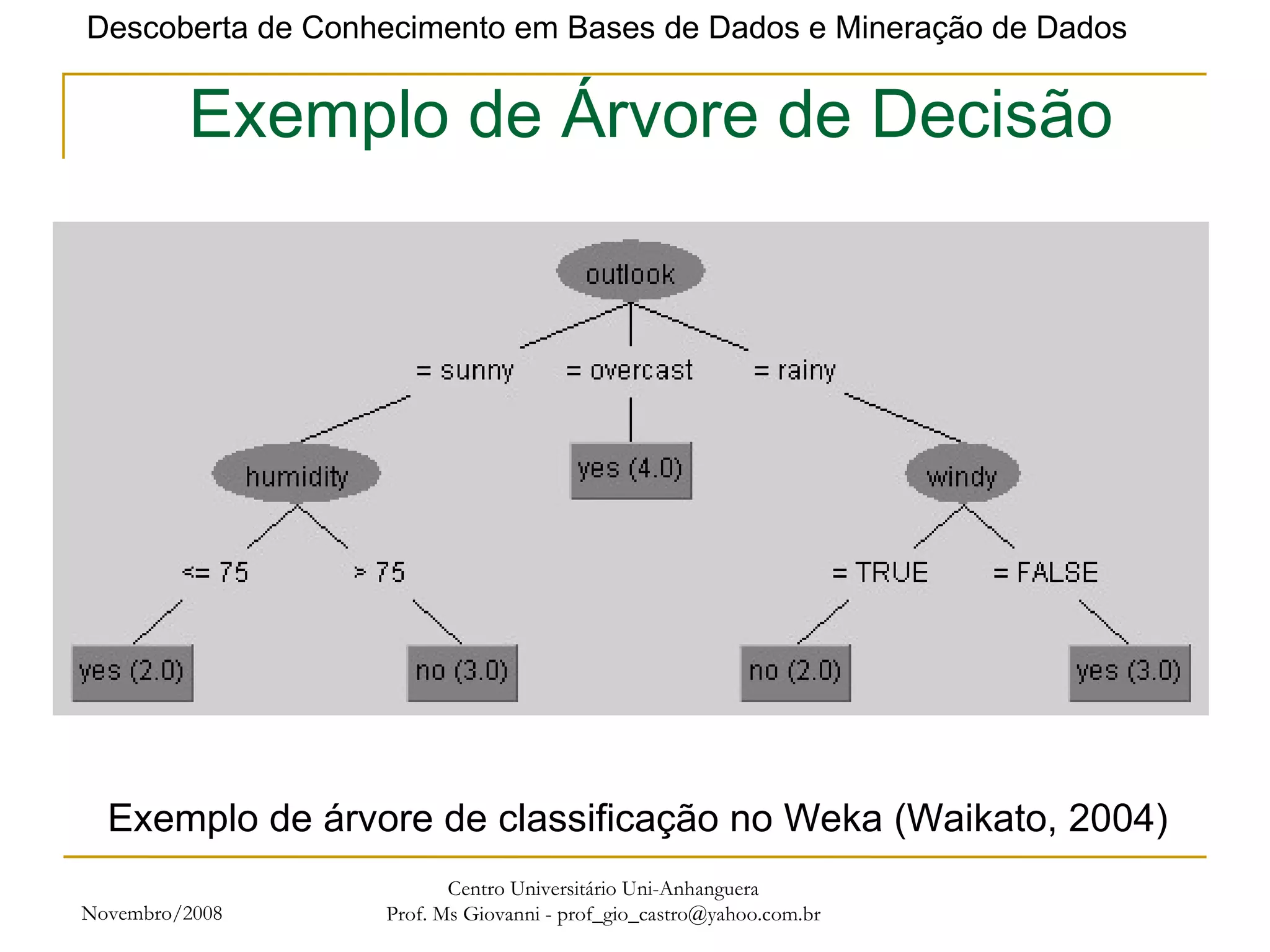 Descoberta de Conhecimento em Bases de Dados e Mineração de Dados

Exemplo de Árvore de Decisão

outlook

= sunny
= overcast
= rainy

humidity
yes (4.0)
windy

<= 75
> 75
= TRUE
= FALSE

yes (2.0)
no (3.0)
no (2.0)
yes (3.0)

Exemplo de árvore de classificação no Weka (Waikato, 2004)

Novembro/2008

Centro Universitário Uni-Anhanguera
Prof. Ms Giovanni - prof_gio_castro@yahoo.com.br